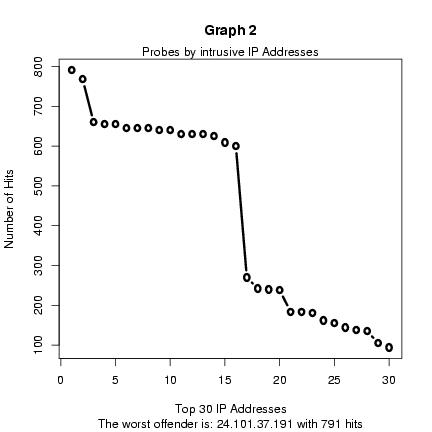 Graph 2

Probes by intrusive IP Addresses

Number of Hits

800
700
600
500
400
300
200
100

0 5 10 15 20 25 30

Top 30 IP Addresses
The worst offender is: 24.101.37.191 with 791 hits